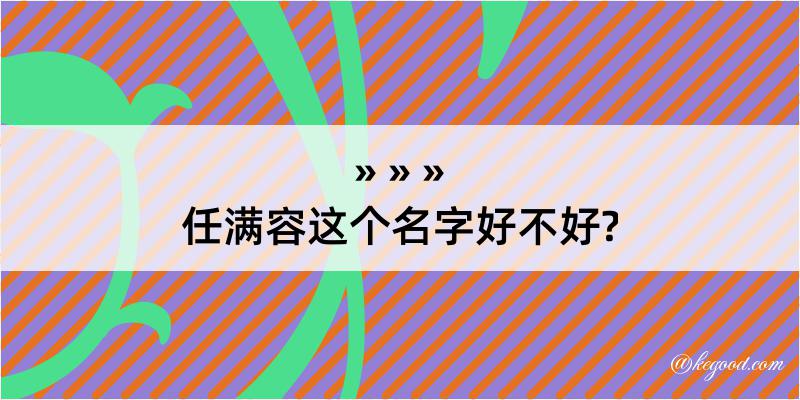 » » »
任满容这个名字好不好?

@kegood.com